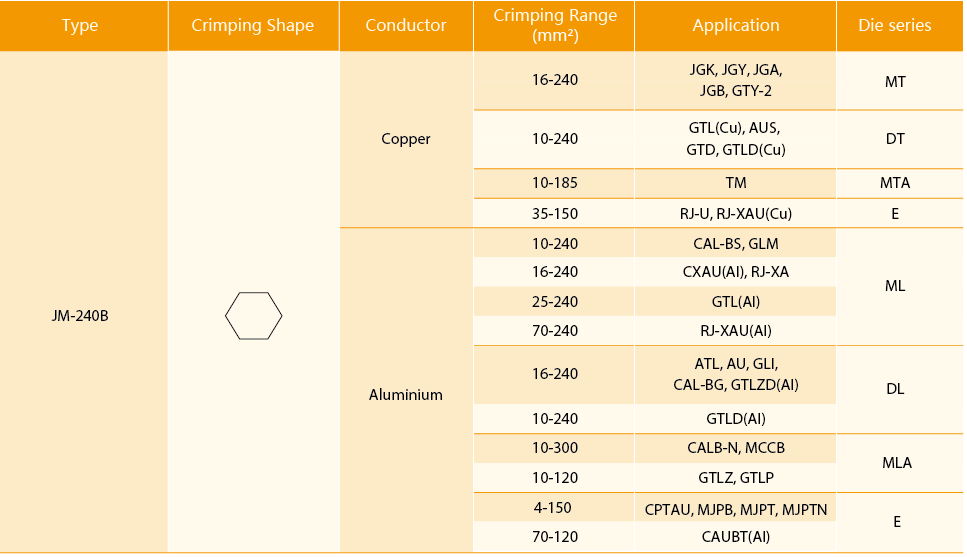 | Type | Crimping Shape | Conductor | Crimping Range (mm²) | Application | Die series |
|---|---|---|---|---|---|
| JM-240B | | Copper | 16-240 | JGK, JGY, JGA, JGB, GTY-2 | MT |
| | | | 10-240 | GTL(Cu), AUS, GTD, GTLD(Cu) | DT |
| | | | 10-185 | TM | MTA |
| | | | 35-150 | RJ-U, RJ-XAU(Cu) | E |
| | | Aluminium | 10-240 | CAL-BS, GLM | ML |
| | | | 16-240 | CXAU(Al), RJ-XA | |
| | | | 25-240 | GTL(Al) | |
| | | | 70-240 | RJ-XAU(Al) | |
| | | | 16-240 | ATL, AU, GLI, CAL-BG, GTLZD(Al) | DL |
| | | | 10-240 | GTLD(Al) | |
| | | | 10-300 | CALB-N, MCCB | MLA |
| | | | 10-120 | GTLZ, GTLP | |
| | | | 4-150 | CPTAU, MJPB, MJPT, MJPTN | E |
| | | | 70-120 | CAUBT(Al) | |